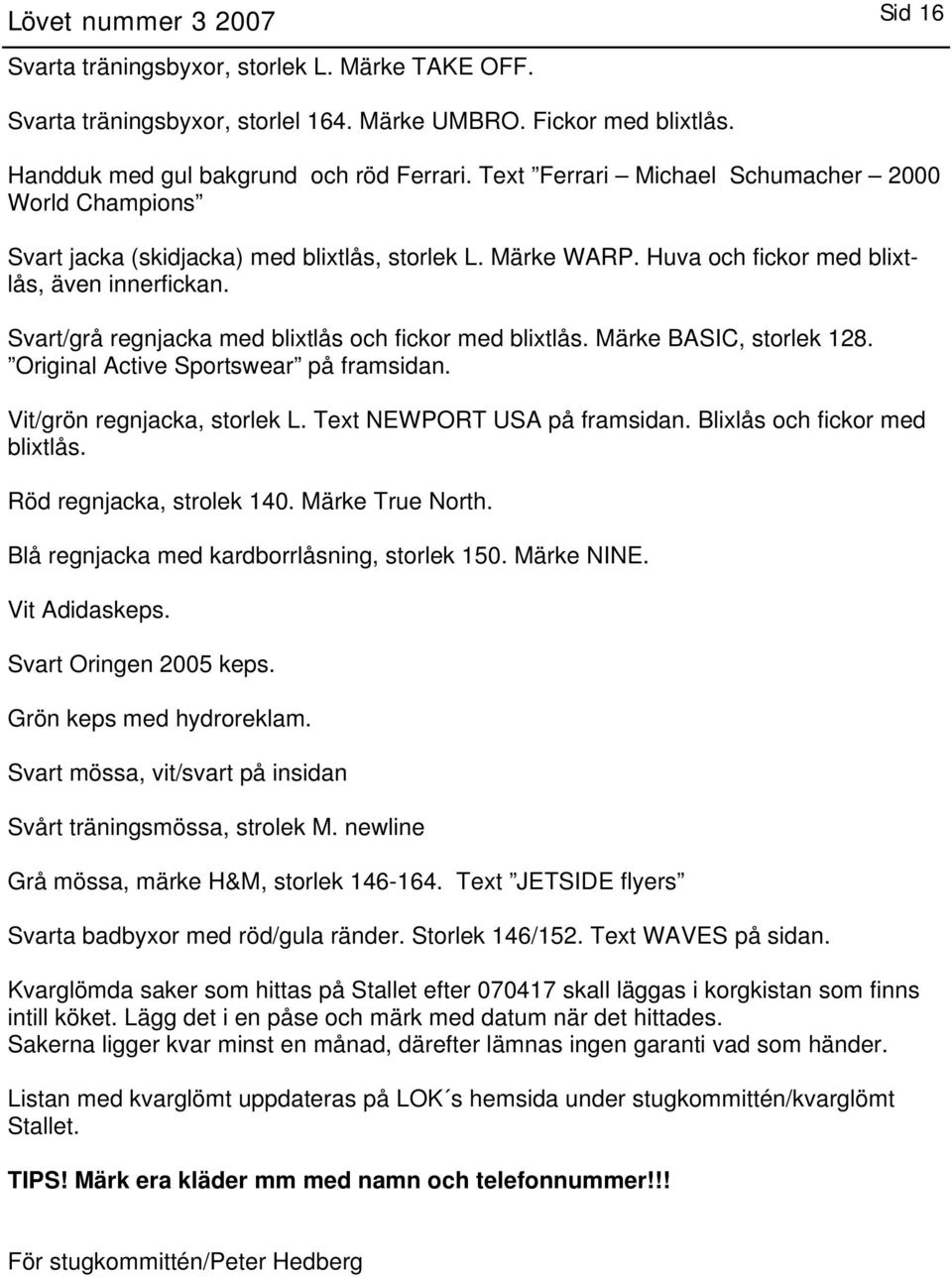 Lövet nummer 3 2007

Sid 16

Svarta träningsbyxor, storlek L. Märke TAKE OFF.

Svarta träningsbyxor, storlel 164. Märke UMBRO. Fickor med blixtlås.

Handduk med gul bakgrund och röd Ferrari. Text ”Ferrari – Michael Schumacher – 2000 World Champions”

Svart jacka (skidjacka) med blixtlås, storlek L. Märke WARP. Huva och fickor med blixtlås, även innerfickan.

Svart/grå regnjacka med blixtlås och fickor med blixtlås. Märke BASIC, storlek 128. ”Original Active Sportswear” på framsidan.

Vit/grön regnjacka, storlek L. Text NEWPORT USA på framsidan. Blixlås och fickor med blixtlås.

Röd regnjacka, strolek 140. Märke True North.

Blå regnjacka med kardborrlåsning, storlek 150. Märke NINE.

Vit Adidaskeps.

Svart Oringen 2005 keps.

Grön keps med hydroreklam.

Svart mössa, vit/svart på insidan

Svårt träningsmössa, strolek M. newline

Grå mössa, märke H&M, storlek 146-164. Text ”JETSIDE flyers”

Svarta badbyxor med röd/gula ränder. Storlek 146/152. Text WAVES på sidan.

Kvarglömda saker som hittas på Stallet efter 070417 skall läggas i korgkistan som finns intill köket. Lägg det i en påse och märk med datum när det hittades.
Sakerna ligger kvar minst en månad, därefter lämnas ingen garanti vad som händer.

Listan med kvarglömt uppdateras på LOK´s hemsida under stugkommittén/kvarglömt Stallet.

TIPS! Märk era kläder mm med namn och telefonnummer!!!

För stugkommittén/Peter Hedberg